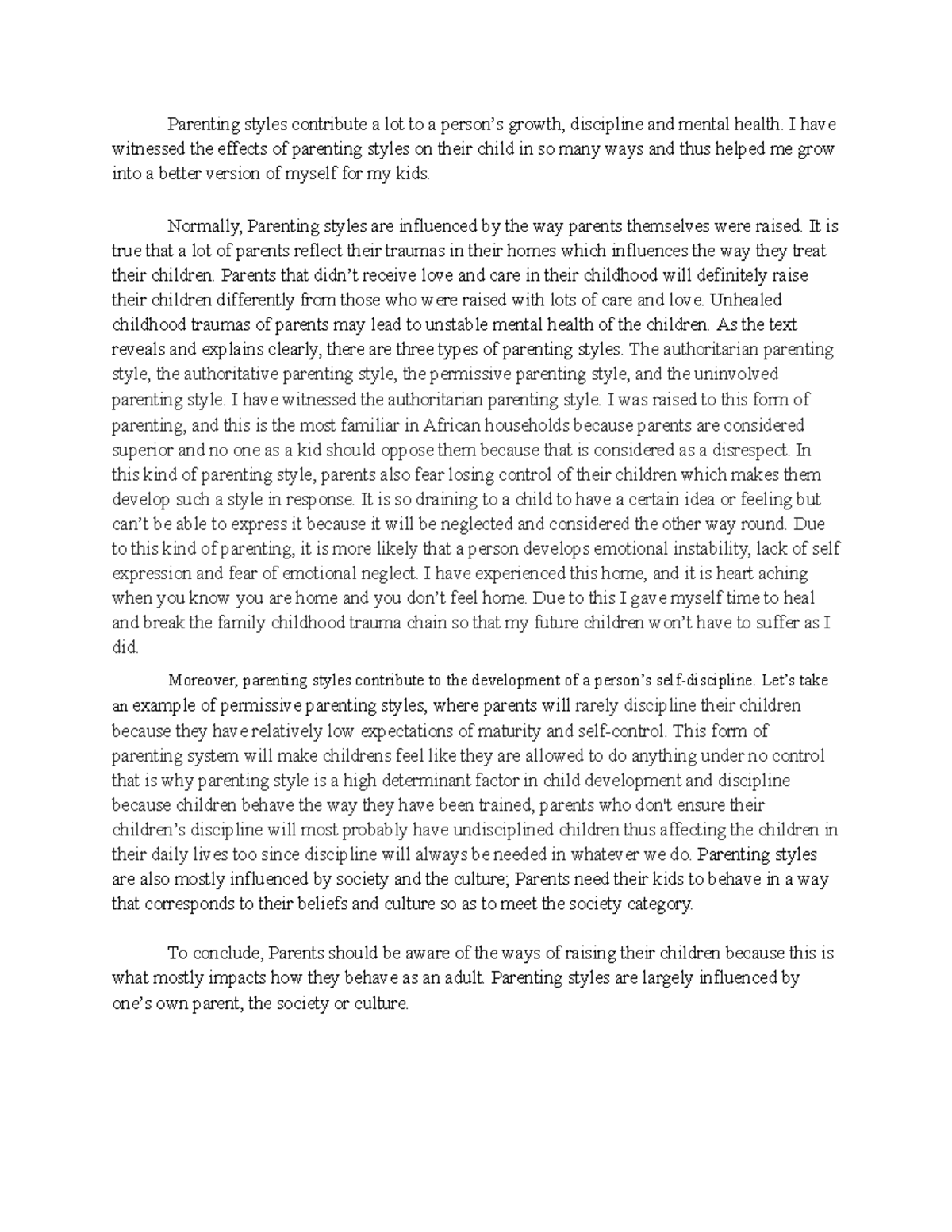 Parenting styles contribute a lot to a person's growth, discipline and mental health. I have witnessed the effects of parenting styles on their child in so many ways and thus helped me grow into a better version of myself for my kids.

Normally, Parenting styles are influenced by the way parents themselves were raised. It is true that a lot of parents reflect their traumas in their homes which influences the way they treat their children. Parents that didn't receive love and care in their childhood will definitely raise their children differently from those who were raised with lots of care and love. Unhealed childhood traumas of parents may lead to unstable mental health of the children. As the text reveals and explains clearly, there are three types of parenting styles. The authoritarian parenting style, the authoritative parenting style, the permissive parenting style, and the uninvolved parenting style. I have witnessed the authoritarian parenting style. I was raised to this form of parenting, and this is the most familiar in African households because parents are considered superior and no one as a kid should oppose them because that is considered as a disrespect. In this kind of parenting style, parents also fear losing control of their children which makes them develop such a style in response. It is so draining to a child to have a certain idea or feeling but can't be able to express it because it will be neglected and considered the other way round. Due to this kind of parenting, it is more likely that a person develops emotional instability, lack of self expression and fear of emotional neglect. I have experienced this home, and it is heart aching when you know you are home and you don't feel home. Due to this I gave myself time to heal and break the family childhood trauma chain so that my future children won't have to suffer as I did.

Moreover, parenting styles contribute to the development of a person's self-discipline. Let's take an example of permissive parenting styles, where parents will rarely discipline their children because they have relatively low expectations of maturity and self-control. This form of parenting system will make childrens feel like they are allowed to do anything under no control that is why parenting style is a high determinant factor in child development and discipline because children behave the way they have been trained, parents who don't ensure their children's discipline will most probably have undisciplined children thus affecting the children in their daily lives too since discipline will always be needed in whatever we do. Parenting styles are also mostly influenced by society and the culture; Parents need their kids to behave in a way that corresponds to their beliefs and culture so as to meet the society category.

To conclude, Parents should be aware of the ways of raising their children because this is what mostly impacts how they behave as an adult. Parenting styles are largely influenced by one's own parent, the society or culture.